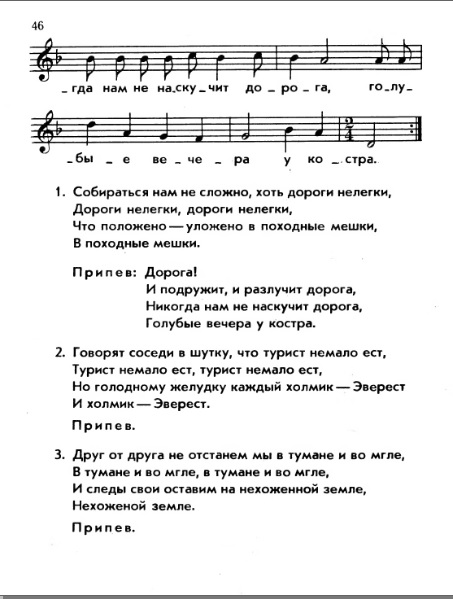 46

_гда нам не на_ску_чит до_ро_га, го_лу_

_бы_е ве_че_ра у ко_стра.

1. Собираться нам не сложно, хоть дороги нелегки,
Дороги нелегки, дороги нелегки,
Что положено — уложено в походные мешки,
В походные мешки.

Припев: Дорога!
И подружит, и разлучит дорога,
Никогда нам не наскучит дорога,
Голубые вечера у костра.

2. Говорят соседи в шутку, что турист немало ест,
Турист немало ест, турист немало ест,
Но голодному желудку каждый холмик — Эверест
И холмик — Эверест.

Припев.

3. Друг от друга не отстанем мы в тумане и во мгле,
В тумане и во мгле, в тумане и во мгле,
И следы свои оставим на нехоженной земле,
Нехоженой земле.

Припев.